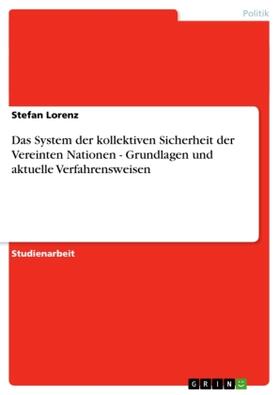 Politik

Stefan Lorenz

Das System der kollektiven Sicherheit der Vereinten Nationen - Grundlagen und aktuelle Verfahrensweisen

Studienarbeit

GRIN